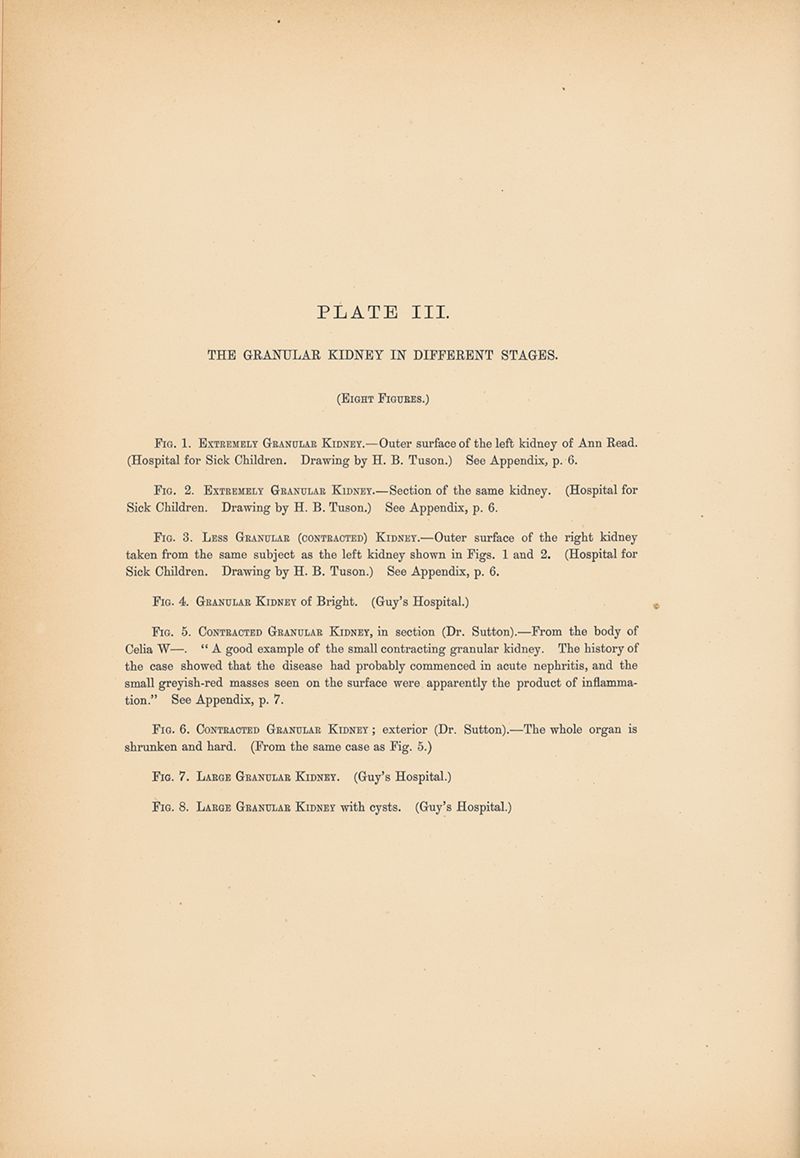 PLATE III.

THE GRANULAR KIDNEY IN DIFFERENT STAGES.

(Eight Figures.)

Fig. 1. Extremely Granular Kidney.—Outer surface of the left kidney of Ann Read. (Hospital for Sick Children. Drawing by H. B. Tuson.) See Appendix, p. 6.

Fig. 2. Extremely Granular Kidney.—Section of the same kidney. (Hospital for Sick Children. Drawing by H. B. Tuson.) See Appendix, p. 6.

Fig. 3. Less Granular (contracted) Kidney.—Outer surface of the right kidney taken from the same subject as the left kidney shown in Figs. 1 and 2. (Hospital for Sick Children. Drawing by H. B. Tuson.) See Appendix, p. 6.

Fig. 4. Granular Kidney of Bright. (Guy's Hospital.)

Fig. 5. Contracted Granular Kidney, in section (Dr. Sutton).—From the body of Celia W—. "A good example of the small contracting granular kidney. The history of the case showed that the disease had probably commenced in acute nephritis, and the small greyish-red masses seen on the surface were apparently the product of inflammation." See Appendix, p. 7.

Fig. 6. Contracted Granular Kidney; exterior (Dr. Sutton).—The whole organ is shrunken and hard. (From the same case as Fig. 5.)

Fig. 7. Large Granular Kidney. (Guy's Hospital.)

Fig. 8. Large Granular Kidney with cysts. (Guy's Hospital.)